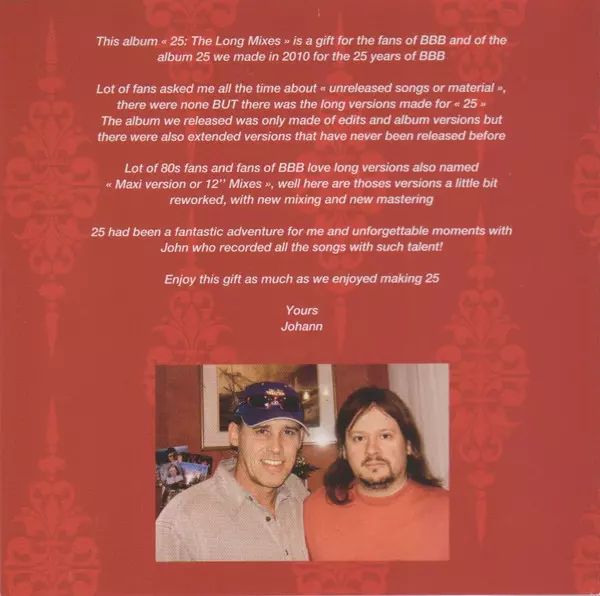 This album « 25: The Long Mixes » is a gift for the fans of BBB and of the album 25 we made in 2010 for the 25 years of BBB

Lot of fans asked me all the time about « unreleased songs or material », there were none BUT there was the long versions made for « 25 » The album we released was only made of edits and album versions but there were also extended versions that have never been released before

Lot of 80s fans and fans of BBB love long versions also named « Maxi version or 12'' Mixes », well here are thoses versions a little bit reworked, with new mixing and new mastering

25 had been a fantastic adventure for me and unforgettable moments with John who recorded all the songs with such talent!

Enjoy this gift as much as we enjoyed making 25

Yours
Johann